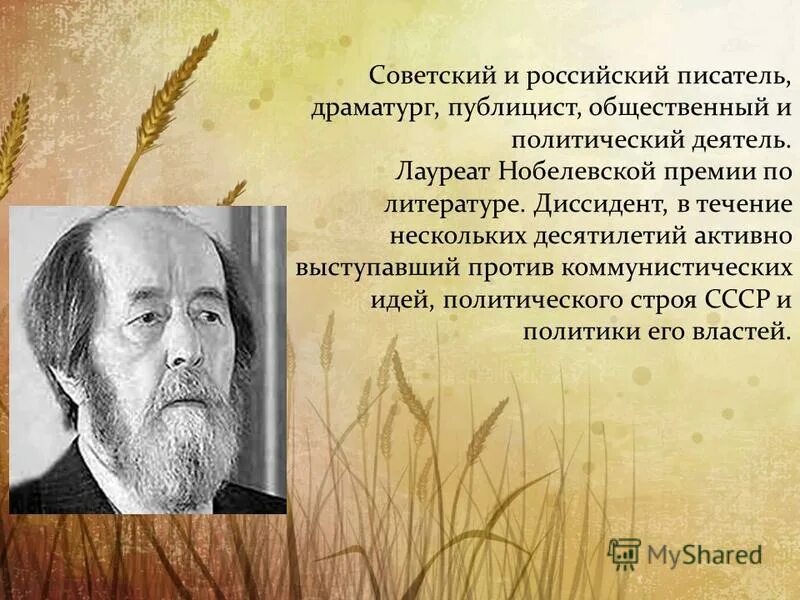 Советский и российский писатель, драматург, публицист, общественный и политический деятель.
Лауреат Нобелевской премии по литературе. Диссидент, в течение нескольких десятилетий активно выступавший против коммунистических идей, политического строя СССР и политики его властей.

MyShared